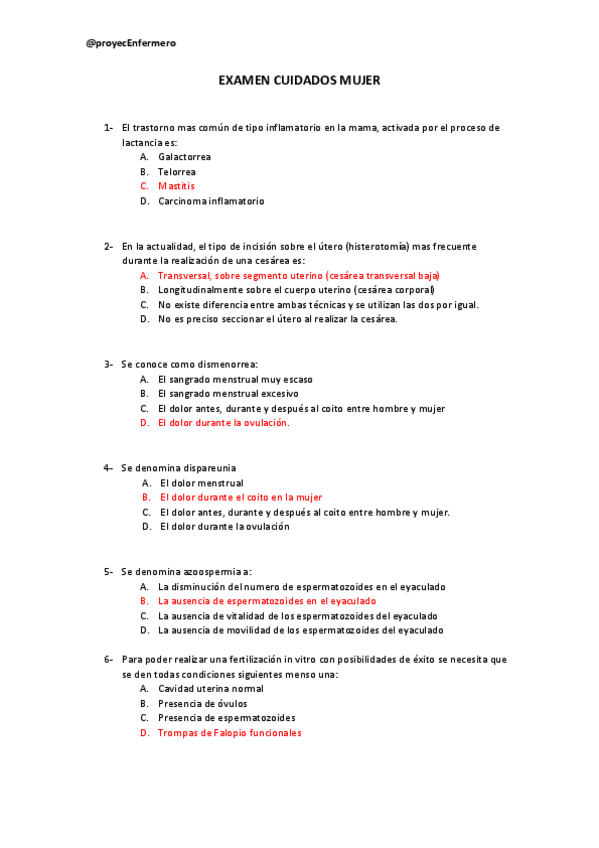 @proyecEnfermero

EXAMEN CUIDADOS MUJER

1- El trastorno mas común de tipo inflamatorio en la mama, activada por el proceso de lactancia es:
A. Galactorrea
B. Telorrea
C. Mastitis
D. Carcinoma inflamatorio

2- En la actualidad, el tipo de incisión sobre el útero (histerotomía) mas frecuente durante la realización de una cesárea es:
A. Transversal, sobre segmento uterino (cesárea transversal baja)
B. Longitudinalmente sobre el cuerpo uterino (cesárea corporal)
C. No existe diferencia entre ambas técnicas y se utilizan las dos por igual.
D. No es preciso seccionar el útero al realizar la cesárea.

3- Se conoce como dismenorrea:
A. El sangrado menstrual muy escaso
B. El sangrado menstrual excesivo
C. El dolor antes, durante y después al coito entre hombre y mujer
D. El dolor durante la ovulación.

4- Se denomina dispareunia
A. El dolor menstrual
B. El dolor durante el coito en la mujer
C. El dolor antes, durante y después al coito entre hombre y mujer.
D. El dolor durante la ovulación

5- Se denomina azoospermia a:
A. La disminución del numero de espermatozoides en el eyaculado
B. La ausencia de espermatozoides en el eyaculado
C. La ausencia de vitalidad de los espermatozoides del eyaculado
D. La ausencia de movilidad de los espermatozoides del eyaculado

6- Para poder realizar una fertilización in vitro con posibilidades de éxito se necesita que se den todas condiciones siguientes menso una:
A. Cavidad uterina normal
B. Presencia de óvulos
C. Presencia de espermatozoides
D. Trompas de Falopio funcionales